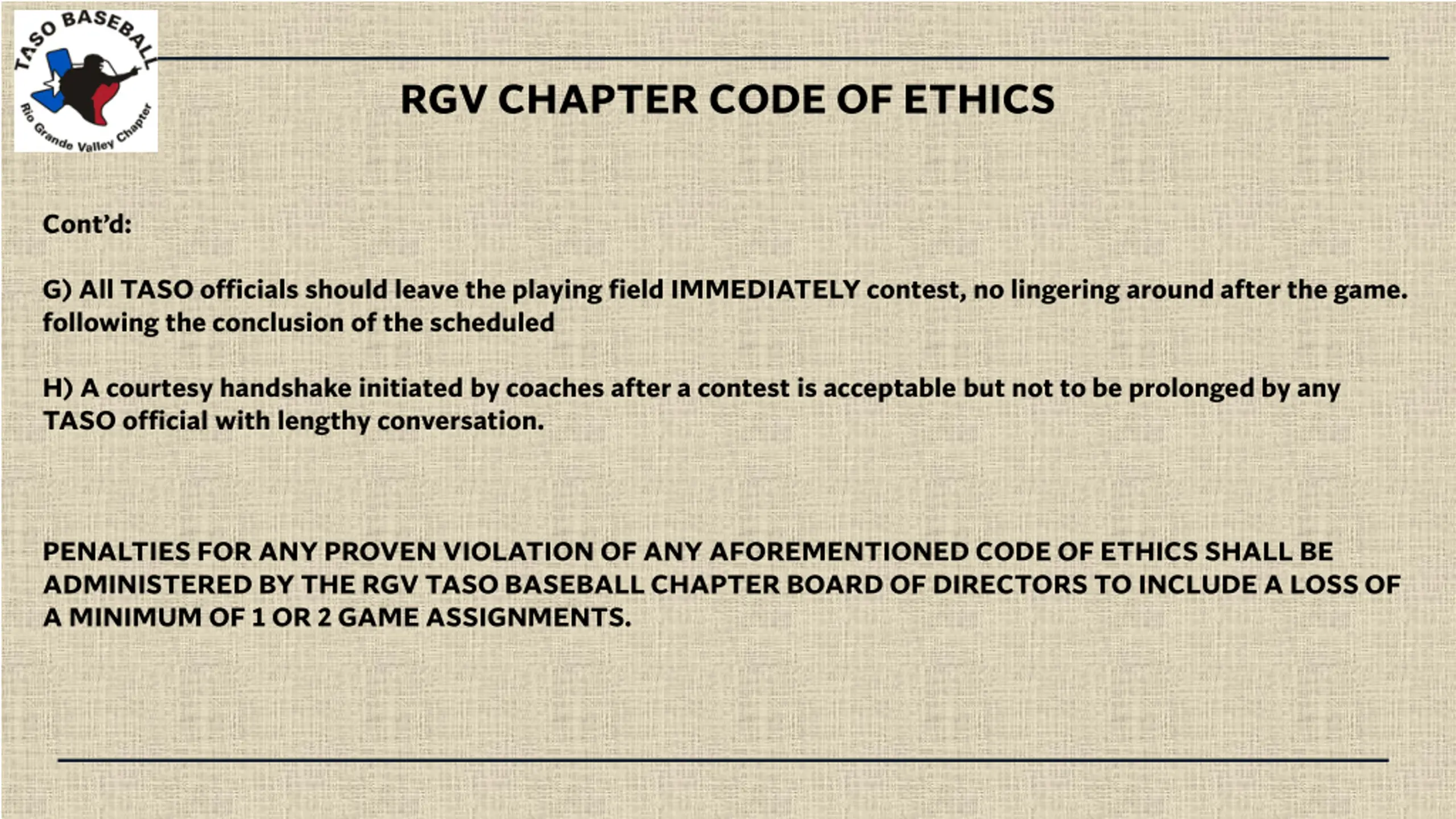 TASO BASEBALL
Rio Grande Valley Chapter

RGV CHAPTER CODE OF ETHICS

Cont'd:

G) All TASO officials should leave the playing field IMMEDIATELY contest, no lingering around after the game. following the conclusion of the scheduled

H) A courtesy handshake initiated by coaches after a contest is acceptable but not to be prolonged by any TASO official with lengthy conversation.

PENALTIES FOR ANY PROVEN VIOLATION OF ANY AFOREMENTIONED CODE OF ETHICS SHALL BE ADMINISTERED BY THE RGV TASO BASEBALL CHAPTER BOARD OF DIRECTORS TO INCLUDE A LOSS OF A MINIMUM OF 1 OR 2 GAME ASSIGNMENTS.